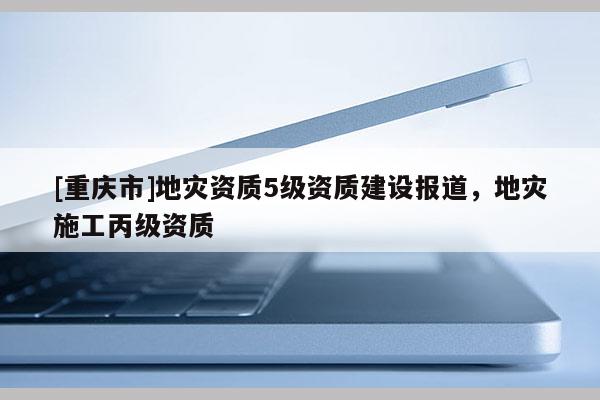 [重庆市]地灾资质5级资质建设报道，地灾施工丙级资质